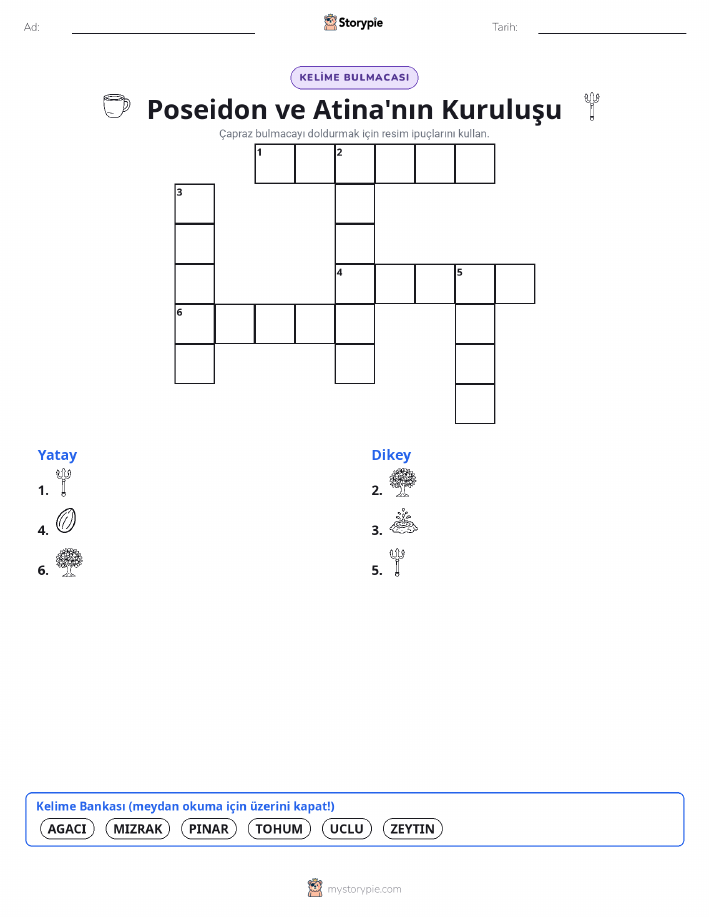 Ad: ____ Storypie Tarih: ____

KELİME BULMACASI

Poseidon ve Atina'nın Kuruluşu

Çapraz bulmacayı doldurmak için resim ipuçlarını kullan.

1 2

3

4 5

6

Yatay

1.

4.

6.

Dikey

2.

3.

5.

Kelime Bankası (meydan okuma için üzerini kapat!)

AGACI MIZRAK PINAR TOHUM UCLU ZEYTIN

mystorypie.com